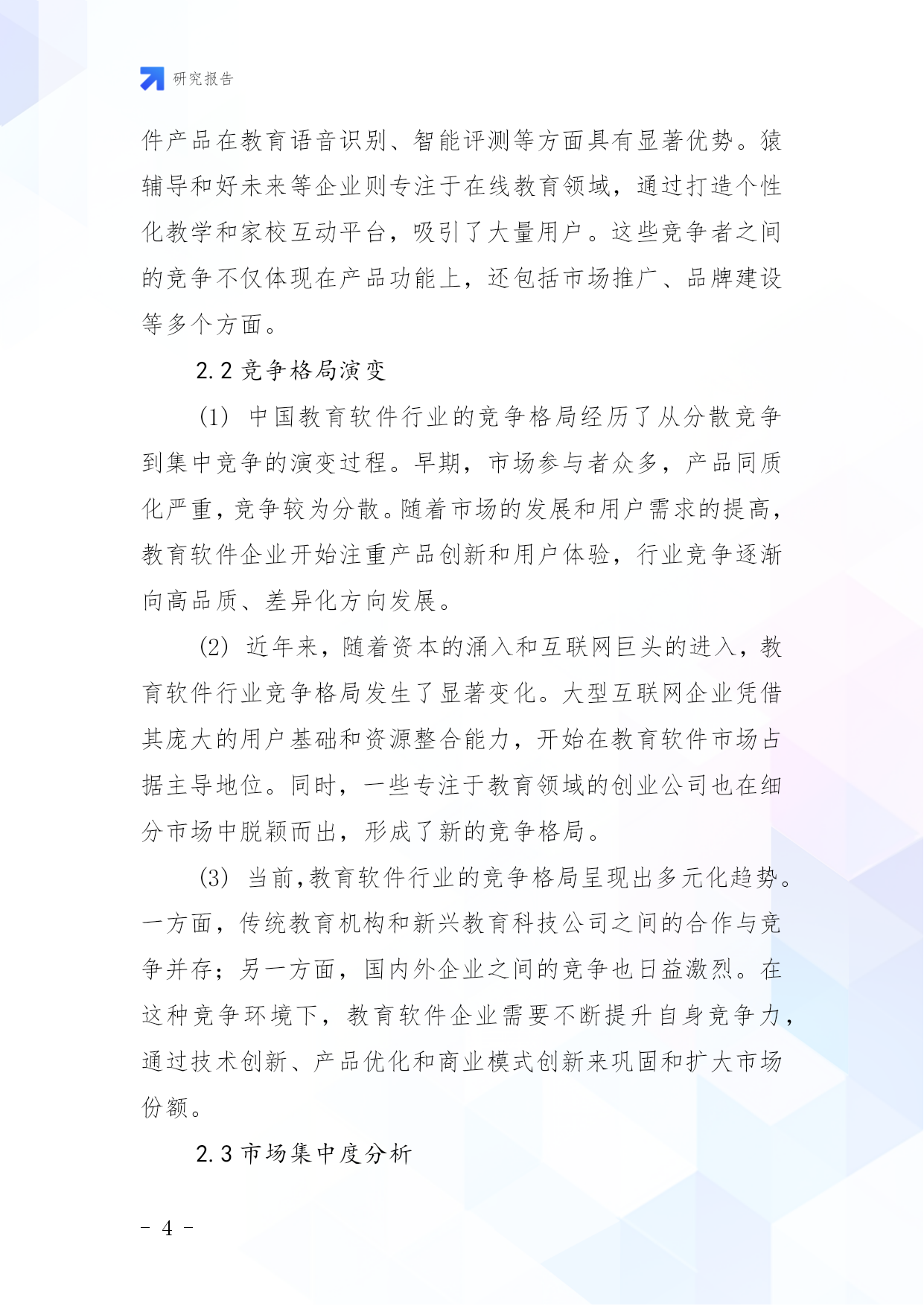 研究报告

件产品在教育语音识别、智能评测等方面具有显著优势。猿辅导和好未来等企业则专注于在线教育领域，通过打造个性化教学和家校互动平台，吸引了大量用户。这些竞争者之间的竞争不仅体现在产品功能上，还包括市场推广、品牌建设等多个方面。

2.2 竞争格局演变

(1) 中国教育软件行业的竞争格局经历了从分散竞争到集中竞争的演变过程。早期，市场参与者众多，产品同质化严重，竞争较为分散。随着市场的发展和用户需求的提高，教育软件企业开始注重产品创新和用户体验，行业竞争逐渐向高品质、差异化方向发展。

(2) 近年来，随着资本的涌入和互联网巨头的进入，教育软件行业竞争格局发生了显著变化。大型互联网企业凭借其庞大的用户基础和资源整合能力，开始在教育软件市场占据主导地位。同时，一些专注于教育领域的创业公司也在细分市场中脱颖而出，形成了新的竞争格局。

(3) 当前，教育软件行业的竞争格局呈现出多元化趋势。一方面，传统教育机构和新兴教育科技公司之间的合作与竞争并存；另一方面，国内外企业之间的竞争也日益激烈。在这种竞争环境下，教育软件企业需要不断提升自身竞争力，通过技术创新、产品优化和商业模式创新来巩固和扩大市场份额。

2.3 市场集中度分析

- 4 -